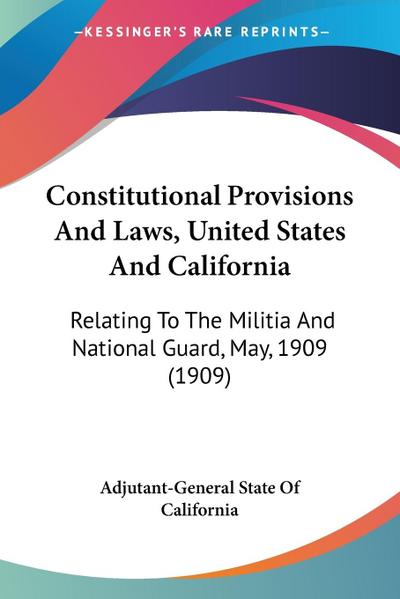 —KESSINGER'S RARE REPRINTS—

Constitutional Provisions And Laws, United States And California

Relating To The Militia And National Guard, May, 1909 (1909)

Adjutant-General State Of California